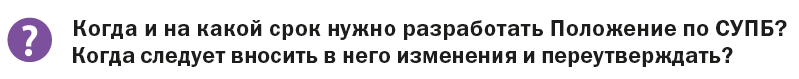 ?

Когда и на какой срок нужно разработать Положение по СУПБ? Когда следует вносить в него изменения и переутверждать?